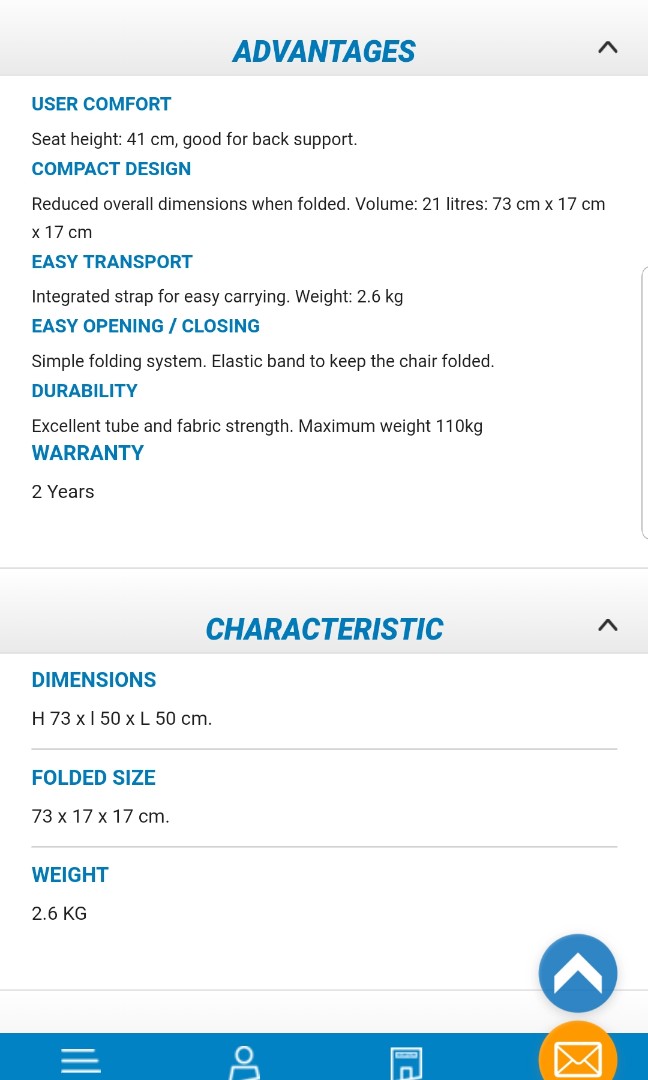 ADVANTAGES

USER COMFORT

Seat height: 41 cm, good for back support.

COMPACT DESIGN

Reduced overall dimensions when folded. Volume: 21 litres: 73 cm x 17 cm x 17 cm

EASY TRANSPORT

Integrated strap for easy carrying. Weight: 2.6 kg

EASY OPENING / CLOSING

Simple folding system. Elastic band to keep the chair folded.

DURABILITY

Excellent tube and fabric strength. Maximum weight 110kg

WARRANTY

2 Years

CHARACTERISTIC

DIMENSIONS

H 73 x l 50 x L 50 cm.

FOLDED SIZE

73 x 17 x 17 cm.

WEIGHT

2.6 KG